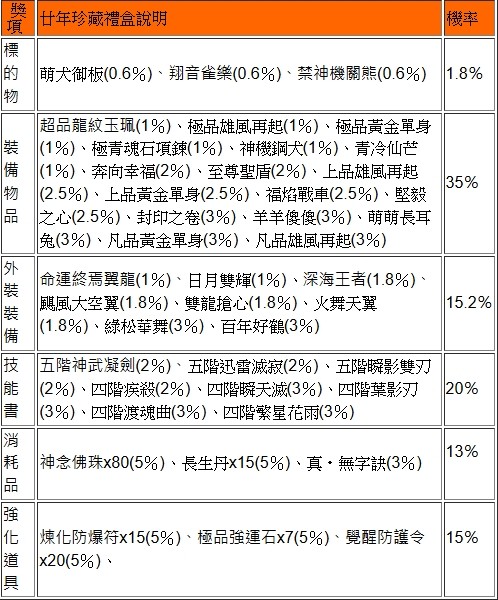 | 獎項 | 廿年珍藏禮盒說明 | 機率 |
|---|---|---|
| 標的物 | 萌犬御板(0.6%)、翔音雀樂(0.6%)、禁神機關熊(0.6%) | 1.8% |
| 裝備物品 | 超品龍紋玉珮(1%)、極品雄風再起(1%)、極品黃金單身(1%)、極青魂石項鍊(1%)、神機鋼犬(1%)、青冷仙芒(1%)、奔向幸福(2%)、至尊聖盾(2%)、上品雄風再起(2.5%)、上品黃金單身(2.5%)、福焰戰車(2.5%)、堅毅之心(2.5%)、封印之卷(3%)、羊羊傻傻(3%)、萌萌長耳兔(3%)、凡品黃金單身(3%)、凡品雄風再起(3%) | 35% |
| 外裝裝備 | 命運終焉翼龍(1%)、日月雙輝(1%)、深海王者(1.8%)、颶風大空翼(1.8%)、雙龍搶心(1.8%)、火舞天翼(1.8%)、綠松華舞(3%)、百年好鶴(3%) | 15.2% |
| 技能書 | 五階神武凝劍(2%)、五階迅雷滅寂(2%)、五階瞬影雙刃(2%)、四階疾殺(2%)、四階瞬天滅(3%)、四階葉影刃(3%)、四階渡魂曲(3%)、四階繁星花雨(3%) | 20% |
| 消耗品 | 神念佛珠x80(5%)、長生丹x15(5%)、真・無字訣(3%) | 13% |
| 強化道具 | 煉化防爆符x15(5%)、極品強運石x7(5%)、覺醒防護令x20(5%)、 | 15% |